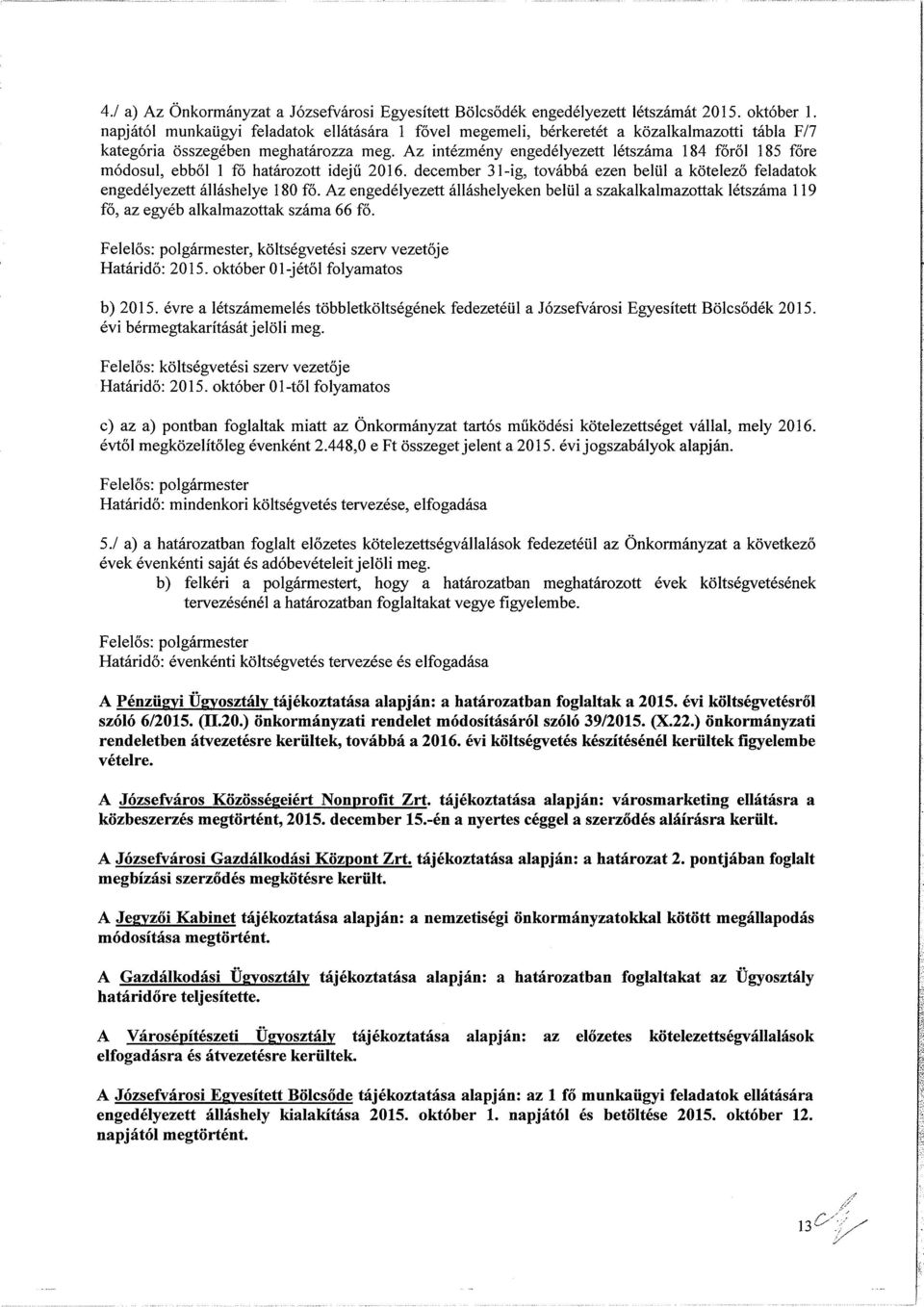 4./ a) Az Önkormányzat a Józsefvárosi Egyesített Bölcsődék engedélyezett létszámát 2015. október 1. napjától munkaügyi feladatok ellátására 1 fővel megemeli, bérkeretét a közalkalmazotti tábla F/7 kategória összegében meghatározza meg. Az intézmény engedélyezett létszáma 184 főről 185 főre módosul, ebből 1 fő határozott idejű 2016. december 31-ig, továbbá ezen belül a kötelező feladatok engedélyezett álláshelye 180 fő. Az engedélyezett álláshelyeken belül a szakalkalmazottak létszáma 119 fő, az egyéb alkalmazottak száma 66 fő.

Felelős: polgármester, költségvetési szerv vezetője
Határidő: 2015. október 01-jétől folyamatos

b) 2015. évre a létszámemelés többletköltségének fedezetéül a Józsefvárosi Egyesített Bölcsődék 2015. évi bérmegtakarítását jelöli meg.

Felelős: költségvetési szerv vezetője
Határidő: 2015. október 01-től folyamatos

c) az a) pontban foglaltak miatt az Önkormányzat tartós működési kötelezettséget vállal, mely 2016. évtől megközelítőleg évenként 2.448,0 e Ft összeget jelent a 2015. évi jogszabályok alapján.

Felelős: polgármester
Határidő: mindenkori költségvetés tervezése, elfogadása

5./ a) a határozatban foglalt előzetes kötelezettségvállalások fedezetéül az Önkormányzat a következő évek évenkénti saját és adóbevételeit jelöli meg.
b) felkéri a polgármestert, hogy a határozatban meghatározott évek költségvetésének tervezésénél a határozatban foglaltakat vegye figyelembe.

Felelős: polgármester
Határidő: évenkénti költségvetés tervezése és elfogadása

A Pénzügyi Ügyosztály tájékoztatása alapján: a határozatban foglaltak a 2015. évi költségvetésről szóló 6/2015. (II.20.) önkormányzati rendelet módosításáról szóló 39/2015. (X.22.) önkormányzati rendeletben átvezetésre kerültek, továbbá a 2016. évi költségvetés készítésénél kerültek figyelembe vételre.

A Józsefváros Közösségeiért Nonprofit Zrt. tájékoztatása alapján: városmarketing ellátásra a közbeszerzés megtörtént, 2015. december 15.-én a nyertes céggel a szerződés aláírásra került.

A Józsefvárosi Gazdálkodási Központ Zrt. tájékoztatása alapján: a határozat 2. pontjában foglalt megbízási szerződés megkötésre került.

A Jegyzői Kabinet tájékoztatása alapján: a nemzetiségi önkormányzatokkal kötött megállapodás módosítása megtörtént.

A Gazdálkodási Ügyosztály tájékoztatása alapján: a határozatban foglaltakat az Ügyosztály határidőre teljesítette.

A Városépítészeti Ügyosztály tájékoztatása alapján: az előzetes kötelezettségvállalások elfogadásra és átvezetésre kerültek.

A Józsefvárosi Egyesített Bölcsőde tájékoztatása alapján: az 1 fő munkaügyi feladatok ellátására engedélyezett álláshely kialakítása 2015. október 1. napjától és betöltése 2015. október 12. napjától megtörtént.

13